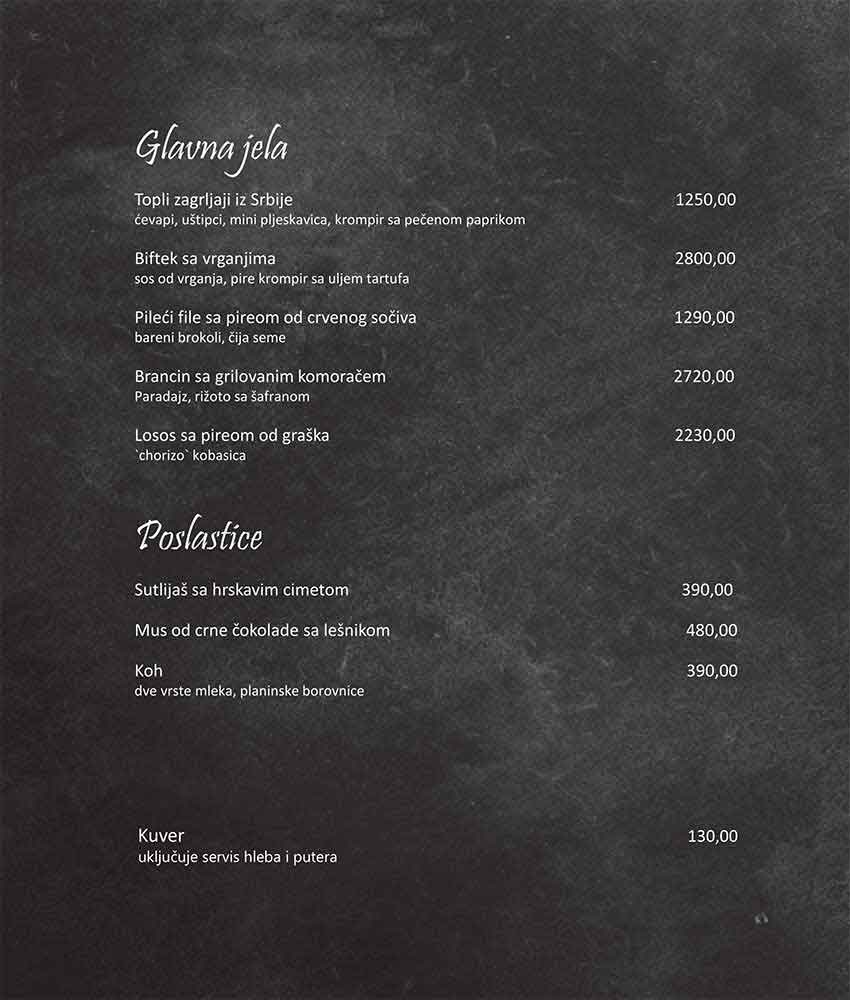 Glavna jela

Topli zagrljaji iz Srbije 1250,00
ćevapi, uštipci, mini pljeskavica, krompir sa pečenom paprikom

Biftek sa vrganjima 2800,00
sos od vrganja, pire krompir sa uljem tartufa

Pileći file sa pireom od crvenog sočiva 1290,00
bareni brokoli, čija seme

Brancin sa grilovanim komoračem 2720,00
Paradajz, rižoto sa šafranom

Losos sa pireom od graška 2230,00
`chorizo` kobasica

Poslastice

Sutlijaš sa hrskavim cimetom 390,00

Mus od crne čokolade sa lešnikom 480,00

Koh 390,00
dve vrste mleka, planinske borovnice

Kuver 130,00
uključuje servis hleba i putera